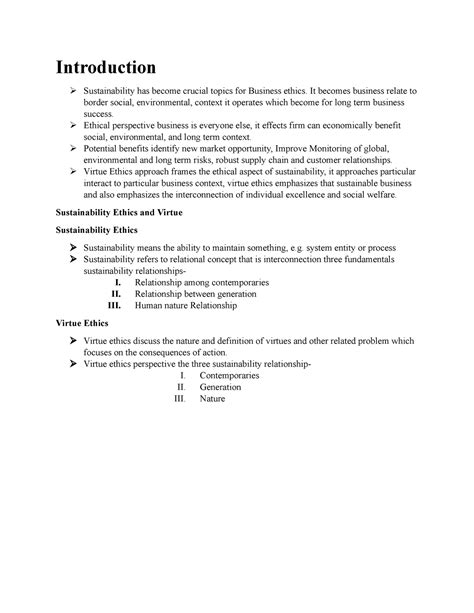 Introduction

➢ Sustainability has become crucial topics for Business ethics. It becomes business relate to border social, environmental, context it operates which become for long term business success.

➢ Ethical perspective business is everyone else, it effects firm can economically benefit social, environmental, and long term context.

➢ Potential benefits identify new market opportunity, Improve Monitoring of global, environmental and long term risks, robust supply chain and customer relationships.

➢ Virtue Ethics approach frames the ethical aspect of sustainability, it approaches particular interact to particular business context, virtue ethics emphasizes that sustainable business and also emphasizes the interconnection of individual excellence and social welfare.

Sustainability Ethics and Virtue

Sustainability Ethics

➢ Sustainability means the ability to maintain something, e.g. system entity or process

➢ Sustainability refers to relational concept that is interconnection three fundamentals sustainability relationships-

I. Relationship among contemporaries
II. Relationship between generation
III. Human nature Relationship

Virtue Ethics

➢ Virtue ethics discuss the nature and definition of virtues and other related problem which focuses on the consequences of action.

➢ Virtue ethics perspective the three sustainability relationship-

I. Contemporaries
II. Generation
III. Nature